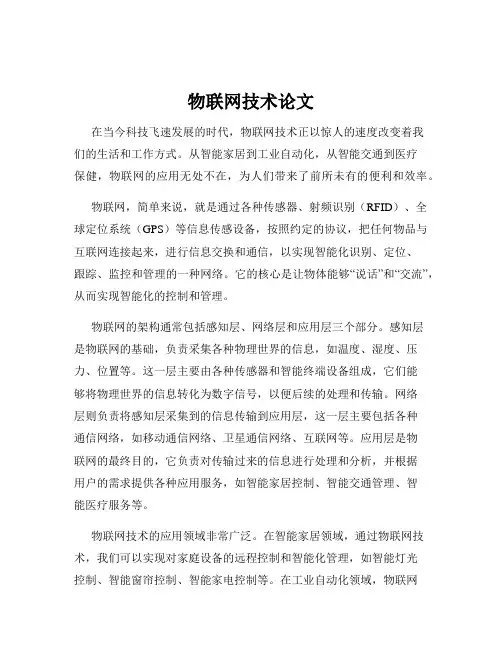 物联网技术论文

在当今科技飞速发展的时代，物联网技术正以惊人的速度改变着我们的生活和工作方式。从智能家居到工业自动化，从智能交通到医疗保健，物联网的应用无处不在，为人们带来了前所未有的便利和效率。

物联网，简单来说，就是通过各种传感器、射频识别（RFID）、全球定位系统（GPS）等信息传感设备，按照约定的协议，把任何物品与互联网连接起来，进行信息交换和通信，以实现智能化识别、定位、跟踪、监控和管理的一种网络。它的核心是让物体能够“说话”和“交流”，从而实现智能化的控制和管理。

物联网的架构通常包括感知层、网络层和应用层三个部分。感知层是物联网的基础，负责采集各种物理世界的信息，如温度、湿度、压力、位置等。这一层主要由各种传感器和智能终端设备组成，它们能够将物理世界的信息转化为数字信号，以便后续的处理和传输。网络层则负责将感知层采集到的信息传输到应用层，这一层主要包括各种通信网络，如移动通信网络、卫星通信网络、互联网等。应用层是物联网的最终目的，它负责对传输过来的信息进行处理和分析，并根据用户的需求提供各种应用服务，如智能家居控制、智能交通管理、智能医疗服务等。

物联网技术的应用领域非常广泛。在智能家居领域，通过物联网技术，我们可以实现对家庭设备的远程控制和智能化管理，如智能灯光控制、智能窗帘控制、智能家电控制等。在工业自动化领域，物联网